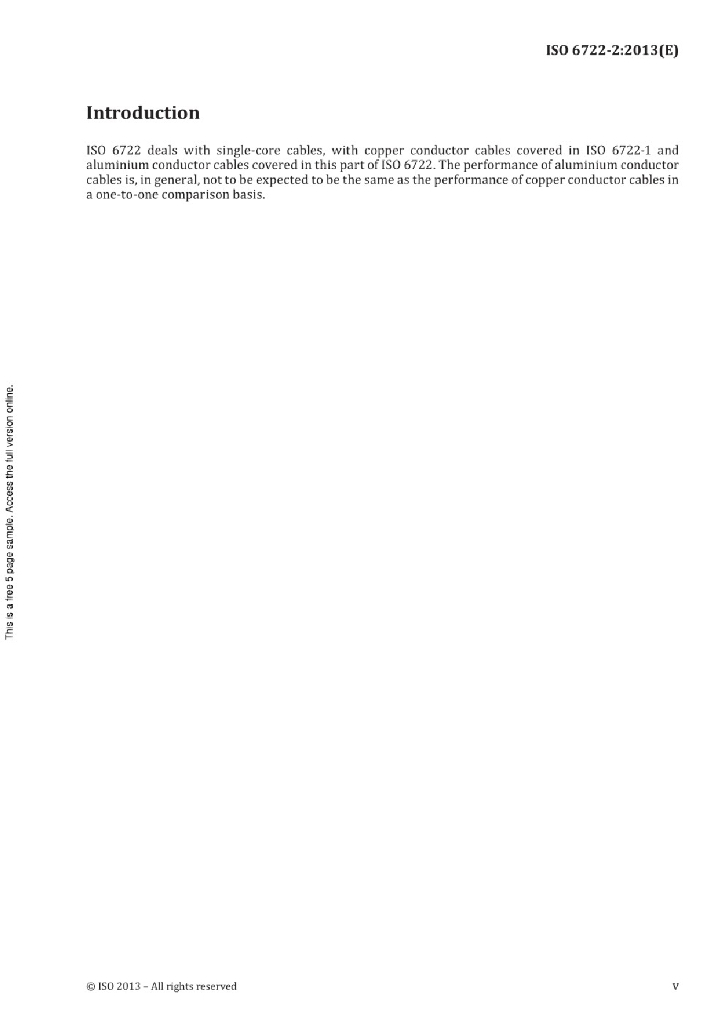 ISO 6722-2:2013(E)

Introduction

ISO 6722 deals with single-core cables, with copper conductor cables covered in ISO 6722-1 and aluminium conductor cables covered in this part of ISO 6722. The performance of aluminium conductor cables is, in general, not to be expected to be the same as the performance of copper conductor cables in a one-to-one comparison basis.

This is a free 5 page sample. Access the full version online.

© ISO 2013 – All rights reserved

v